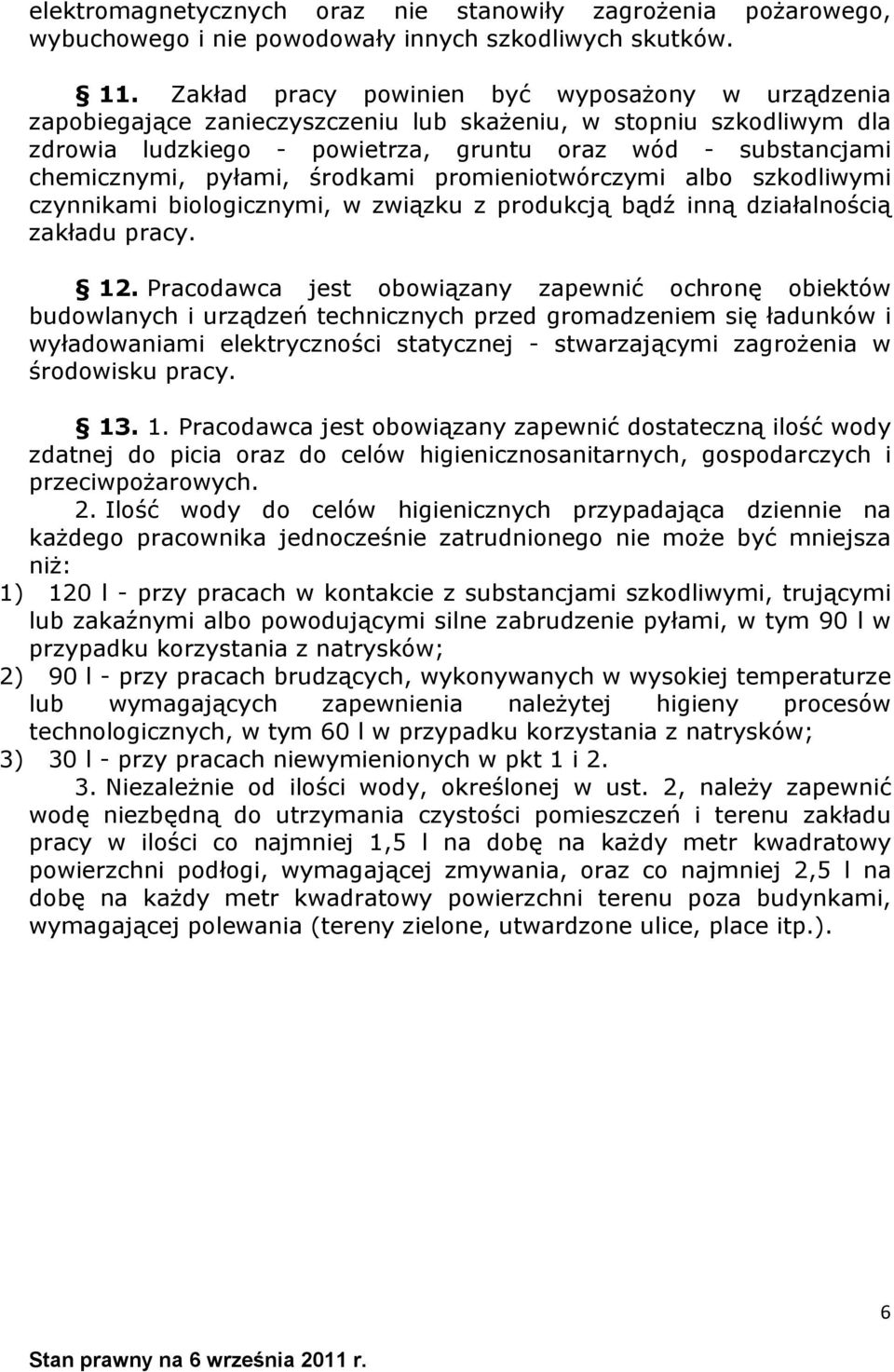 elektromagnetycznych oraz nie stanowiły zagrożenia pożarowego, wybuchowego i nie powodowały innych szkodliwych skutków.

§ 11. Zakład pracy powinien być wyposażony w urządzenia zapobiegające zanieczyszczeniu lub skażeniu, w stopniu szkodliwym dla zdrowia ludzkiego - powietrza, gruntu oraz wód - substancjami chemicznymi, pyłami, środkami promieniotwórczymi albo szkodliwymi czynnikami biologicznymi, w związku z produkcją bądź inną działalnością zakładu pracy.

§ 12. Pracodawca jest obowiązany zapewnić ochronę obiektów budowlanych i urządzeń technicznych przed gromadzeniem się ładunków i wyładowaniami elektryczności statycznej - stwarzającymi zagrożenia w środowisku pracy.

§ 13. 1. Pracodawca jest obowiązany zapewnić dostateczną ilość wody zdatnej do picia oraz do celów higienicznosanitarnych, gospodarczych i przeciwpożarowych.

2. Ilość wody do celów higienicznych przypadająca dziennie na każdego pracownika jednocześnie zatrudnionego nie może być mniejsza niż:
1) 120 l - przy pracach w kontakcie z substancjami szkodliwymi, trującymi lub zakaźnymi albo powodującymi silne zabrudzenie pyłami, w tym 90 l w przypadku korzystania z natrysków;
2) 90 l - przy pracach brudzących, wykonywanych w wysokiej temperaturze lub wymagających zapewnienia należytej higieny procesów technologicznych, w tym 60 l w przypadku korzystania z natrysków;
3) 30 l - przy pracach niewymienionych w pkt 1 i 2.

3. Niezależnie od ilości wody, określonej w ust. 2, należy zapewnić wodę niezbędną do utrzymania czystości pomieszczeń i terenu zakładu pracy w ilości co najmniej 1,5 l na dobę na każdy metr kwadratowy powierzchni podłogi, wymagającej zmywania, oraz co najmniej 2,5 l na dobę na każdy metr kwadratowy powierzchni terenu poza budynkami, wymagającej polewania (tereny zielone, utwardzone ulice, place itp.).

6

Stan prawny na 6 września 2011 r.